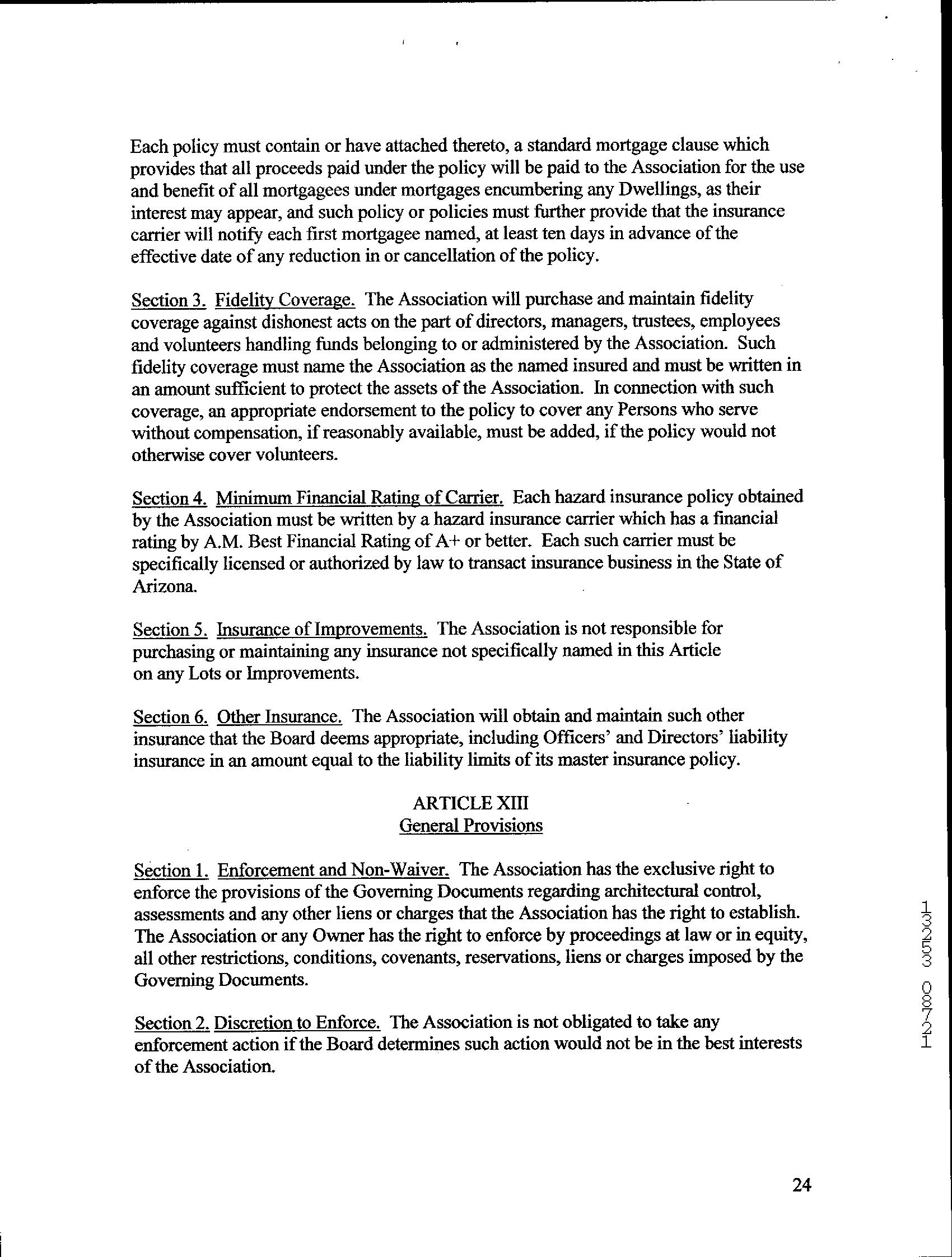 Each policy must contain or have attached thereto, a standard mortgage clause which provides that all proceeds paid under the policy will be paid to the Association for the use and benefit of all mortgagees under mortgages encumbering any Dwellings, as their interest may appear, and such policy or policies must further provide that the insurance carrier will notify each first mortgagee named, at least ten days in advance of the effective date of any reduction in or cancellation of the policy.

Section 3. Fidelity Coverage. The Association will purchase and maintain fidelity coverage against dishonest acts on the part of directors, managers, trustees, employees and volunteers handling funds belonging to or administered by the Association. Such fidelity coverage must name the Association as the named insured and must be written in an amount sufficient to protect the assets of the Association. In connection with such coverage, an appropriate endorsement to the policy to cover any Persons who serve without compensation, if reasonably available, must be added, if the policy would not otherwise cover volunteers.

Section 4. Minimum Financial Rating of Carrier. Each hazard insurance policy obtained by the Association must be written by a hazard insurance carrier which has a financial rating by A.M. Best Financial Rating of A+ or better. Each such carrier must be specifically licensed or authorized by law to transact insurance business in the State of Arizona.

Section 5. Insurance of Improvements. The Association is not responsible for purchasing or maintaining any insurance not specifically named in this Article on any Lots or Improvements.

Section 6. Other Insurance. The Association will obtain and maintain such other insurance that the Board deems appropriate, including Officers' and Directors' liability insurance in an amount equal to the liability limits of its master insurance policy.

ARTICLE XIII
General Provisions

Section 1. Enforcement and Non-Waiver. The Association has the exclusive right to enforce the provisions of the Governing Documents regarding architectural control, assessments and any other liens or charges that the Association has the right to establish. The Association or any Owner has the right to enforce by proceedings at law or in equity, all other restrictions, conditions, covenants, reservations, liens or charges imposed by the Governing Documents.

Section 2. Discretion to Enforce. The Association is not obligated to take any enforcement action if the Board determines such action would not be in the best interests of the Association.

13253 08721

24